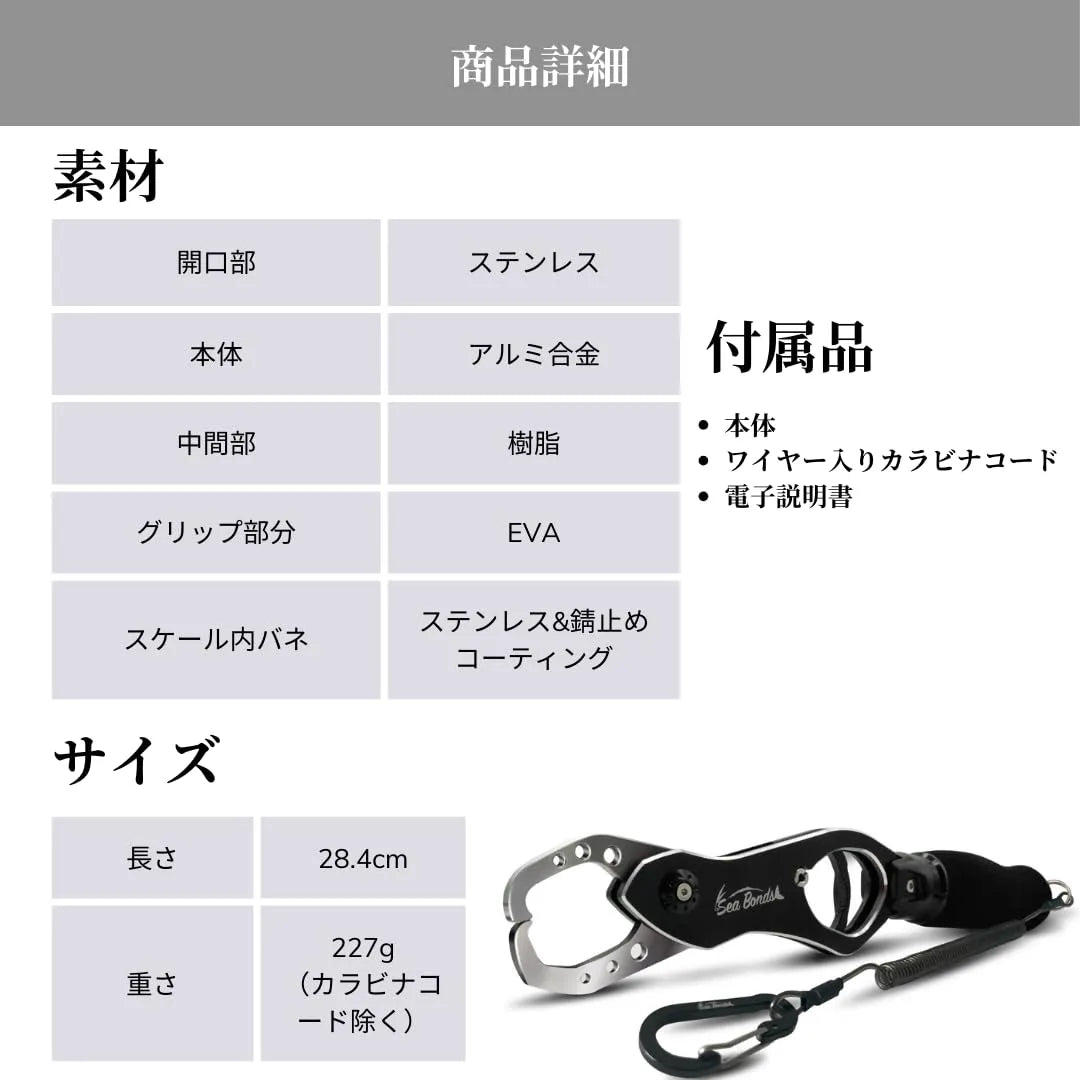 商品詳細

素材

| 開口部 | ステンレス |
|---|---|
| 本体 | アルミ合金 |
| 中間部 | 樹脂 |
| グリップ部分 | EVA |
| スケール内バネ | ステンレス&錆止めコーティング |

付属品

• 本体
• ワイヤー入りカラビナコード
• 電子説明書

サイズ

| 長さ | 28.4cm |
|---|---|
| 重さ | 227g（カラビナコード除く） |

Sea Bonds

Sea Bonds